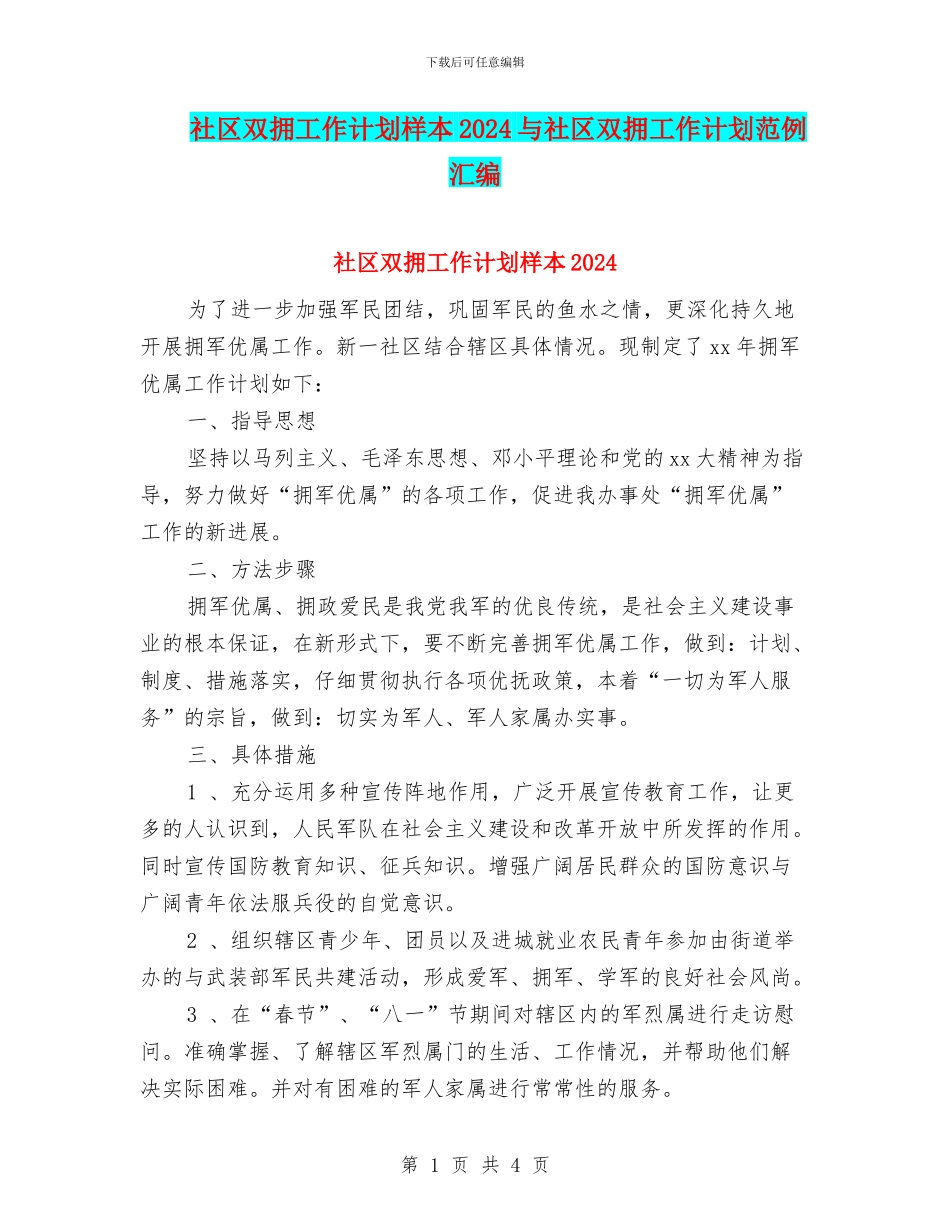 下载后可任意编辑

社区双拥工作计划样本2024与社区双拥工作计划范例汇编

社区双拥工作计划样本2024

为了进一步加强军民团结，巩固军民的鱼水之情，更深化持久地开展拥军优属工作。新一社区结合辖区具体情况。现制定了xx年拥军优属工作计划如下：

一、指导思想

坚持以马列主义、毛泽东思想、邓小平理论和党的xx大精神为指导，努力做好“拥军优属”的各项工作，促进我办事处“拥军优属”工作的新进展。

二、方法步骤

拥军优属、拥政爱民是我党我军的优良传统，是社会主义建设事业的根本保证，在新形式下，要不断完善拥军优属工作，做到：计划、制度、措施落实，仔细贯彻执行各项优抚政策，本着“一切为军人服务”的宗旨，做到：切实为军人、军人家属办实事。

三、具体措施

1 、充分运用多种宣传阵地作用，广泛开展宣传教育工作，让更多的人认识到，人民军队在社会主义建设和改革开放中所发挥的作用。同时宣传国防教育知识、征兵知识。增强广阔居民群众的国防意识与广阔青年依法服兵役的自觉意识。

2 、组织辖区青少年、团员以及进城就业农民青年参加由街道举办的与武装部军民共建活动，形成爱军、拥军、学军的良好社会风尚。

3 、在“春节”、“八一”节期间对辖区内的军烈属进行走访慰问。准确掌握、了解辖区军烈属门的生活、工作情况，并帮助他们解决实际困难。并对有困难的军人家属进行常常性的服务。

第 1 页 共 4 页